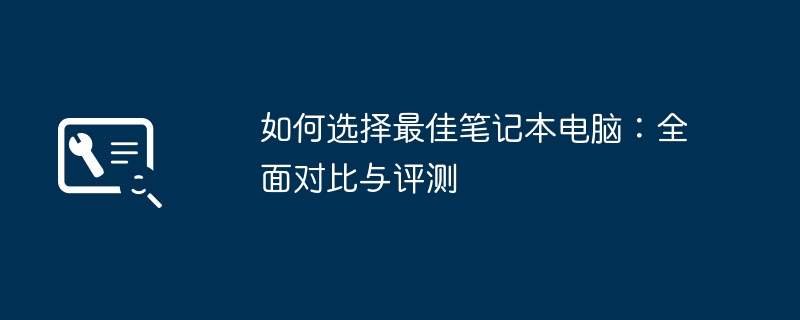 如何选择最佳笔记本电脑：全面对比与评测